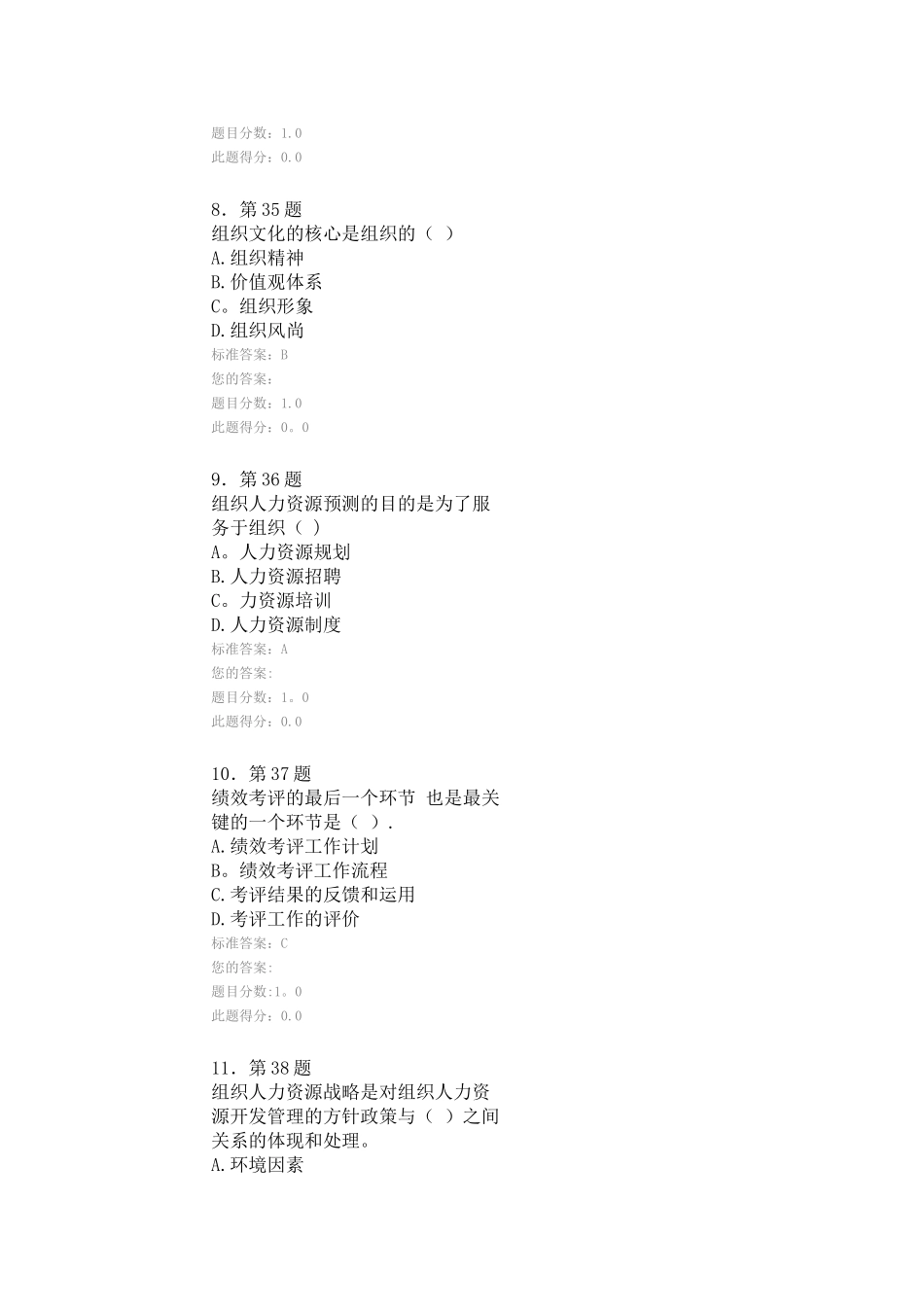 题目分数：1.0
此题得分：0.0

8．第35题
组织文化的核心是组织的（ ）
A.组织精神
B.价值观体系
C。组织形象
D.组织风尚
标准答案：B
您的答案：
题目分数：1.0
此题得分：0。0

9．第36题
组织人力资源预测的目的是为了服务于组织（ ）
A。人力资源规划
B.人力资源招聘
C。力资源培训
D.人力资源制度
标准答案：A
您的答案：
题目分数：1。0
此题得分：0.0

10．第37题
绩效考评的最后一个环节 也是最关键的一个环节是（ ）.
A.绩效考评工作计划
B。绩效考评工作流程
C.考评结果的反馈和运用
D.考评工作的评价
标准答案：C
您的答案：
题目分数:1。0
此题得分：0.0

11．第38题
组织人力资源战略是对组织人力资源开发管理的方针政策与（ ）之间关系的体现和处理。
A.环境因素